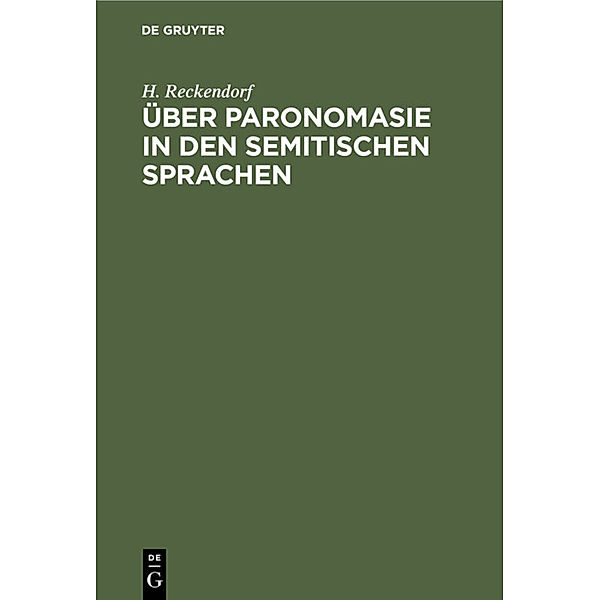 DE GRUYTER

H. Reckendorf

ÜBER PARONOMASIE IN DEN SEMITISCHEN SPRACHEN

DE
G